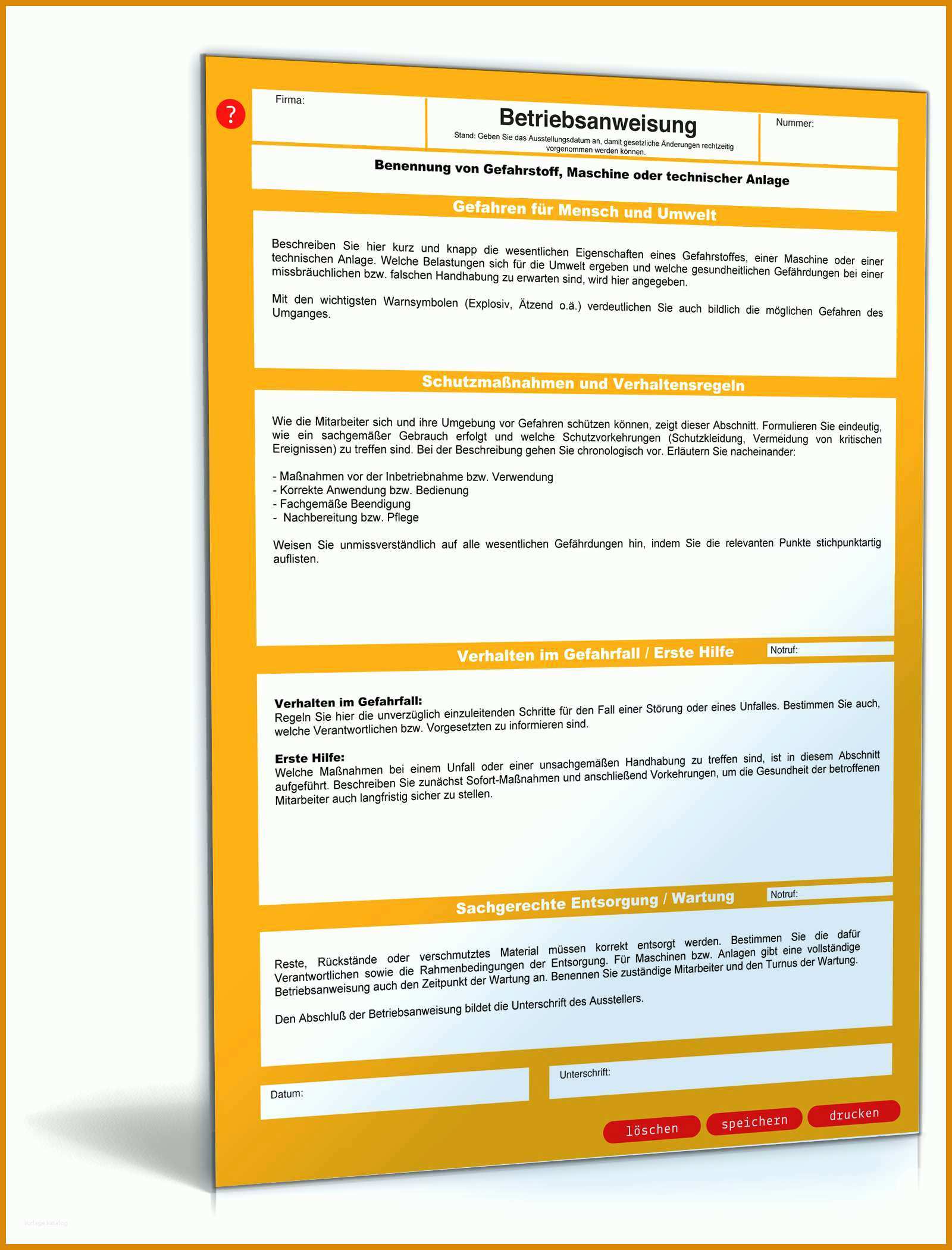 ?

Firma:

Betriebsanweisung

Stand: Geben Sie das Ausstellungsdatum an, damit gesetzliche Änderungen rechtzeitig vorgenommen werden können.

Nummer:

Benennung von Gefahrstoff, Maschine oder technischer Anlage

Gefahren für Mensch und Umwelt

Beschreiben Sie hier kurz und knapp die wesentlichen Eigenschaften eines Gefahrstoffes, einer Maschine oder einer technischen Anlage. Welche Belastungen sich für die Umwelt ergeben und welche gesundheitlichen Gefährdungen bei einer missbräuchlichen bzw. falschen Handhabung zu erwarten sind, wird hier angegeben.

Mit den wichtigsten Warnsymbolen (Explosiv, Ätzend o.ä.) verdeutlichen Sie auch bildlich die möglichen Gefahren des Umganges.

Schutzmaßnahmen und Verhaltensregeln

Wie die Mitarbeiter sich und ihre Umgebung vor Gefahren schützen können, zeigt dieser Abschnitt. Formulieren Sie eindeutig, wie ein sachgemäßer Gebrauch erfolgt und welche Schutzvorkehrungen (Schutzkleidung, Vermeidung von kritischen Ereignissen) zu treffen sind. Bei der Beschreibung gehen Sie chronologisch vor. Erläutern Sie nacheinander:

- Maßnahmen vor der Inbetriebnahme bzw. Verwendung
- Korrekte Anwendung bzw. Bedienung
- Fachgemäße Beendigung
- Nachbereitung bzw. Pflege

Weisen Sie unmissverständlich auf alle wesentlichen Gefährdungen hin, indem Sie die relevanten Punkte stichpunktartig auflisten.

Verhalten im Gefahrfall / Erste Hilfe

Notruf:

Verhalten im Gefahrfall:
Regeln Sie hier die unverzüglich einzuleitenden Schritte für den Fall einer Störung oder eines Unfalles. Bestimmen Sie auch, welche Verantwortlichen bzw. Vorgesetzten zu informieren sind.

Erste Hilfe:
Welche Maßnahmen bei einem Unfall oder einer unsachgemäßen Handhabung zu treffen sind, ist in diesem Abschnitt aufgeführt. Beschreiben Sie zunächst Sofort-Maßnahmen und anschließend Vorkehrungen, um die Gesundheit der betroffenen Mitarbeiter auch langfristig sicher zu stellen.

Sachgerechte Entsorgung / Wartung

Notruf:

Reste, Rückstände oder verschmutztes Material müssen korrekt entsorgt werden. Bestimmen Sie die dafür Verantwortlichen sowie die Rahmenbedingungen der Entsorgung. Für Maschinen bzw. Anlagen gibt eine vollständige Betriebsanweisung auch den Zeitpunkt der Wartung an. Benennen Sie zuständige Mitarbeiter und den Turnus der Wartung.

Den Abschluß der Betriebsanweisung bildet die Unterschrift des Ausstellers.

Datum:

Unterschrift:

löschen

speichern

drucken